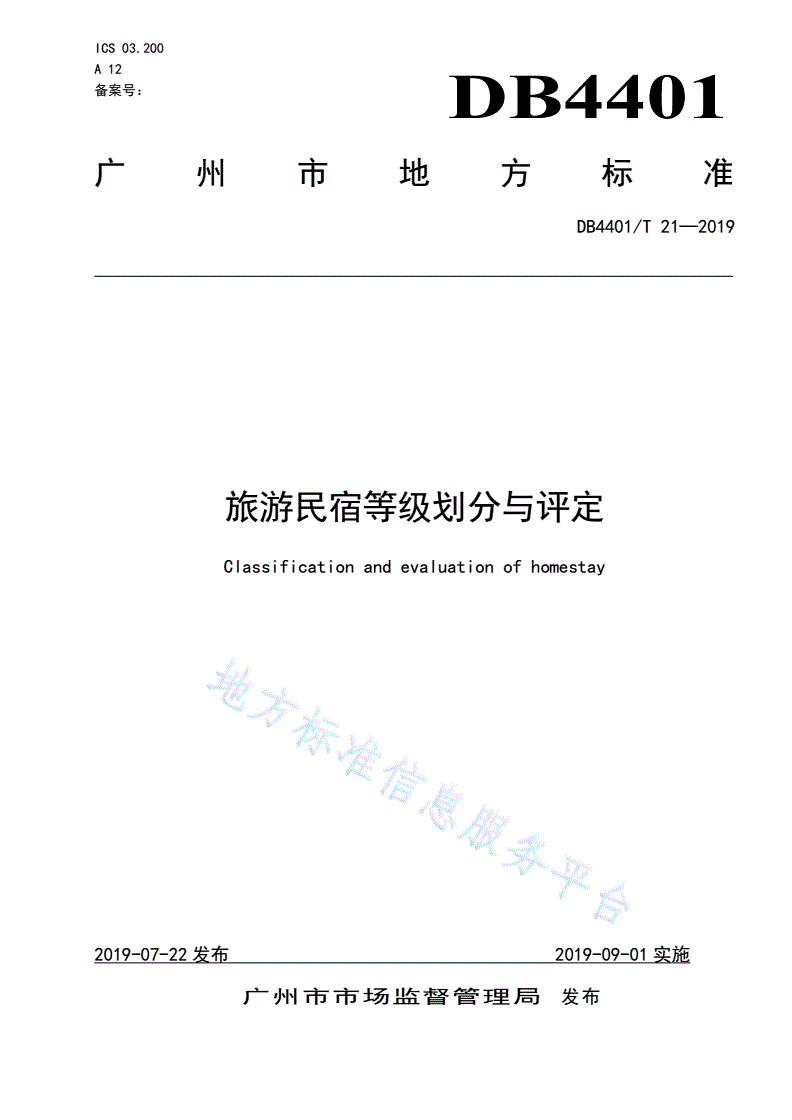 ICS 03.200
A 12
备案号：

DB4401

广 州 市 地 方 标 准

DB4401/T 21—2019

旅游民宿等级划分与评定

Classification and evaluation of homestay

地方标准信息服务平台

2019-07-22 发布

2019-09-01 实施

广州市市场监督管理局 发布